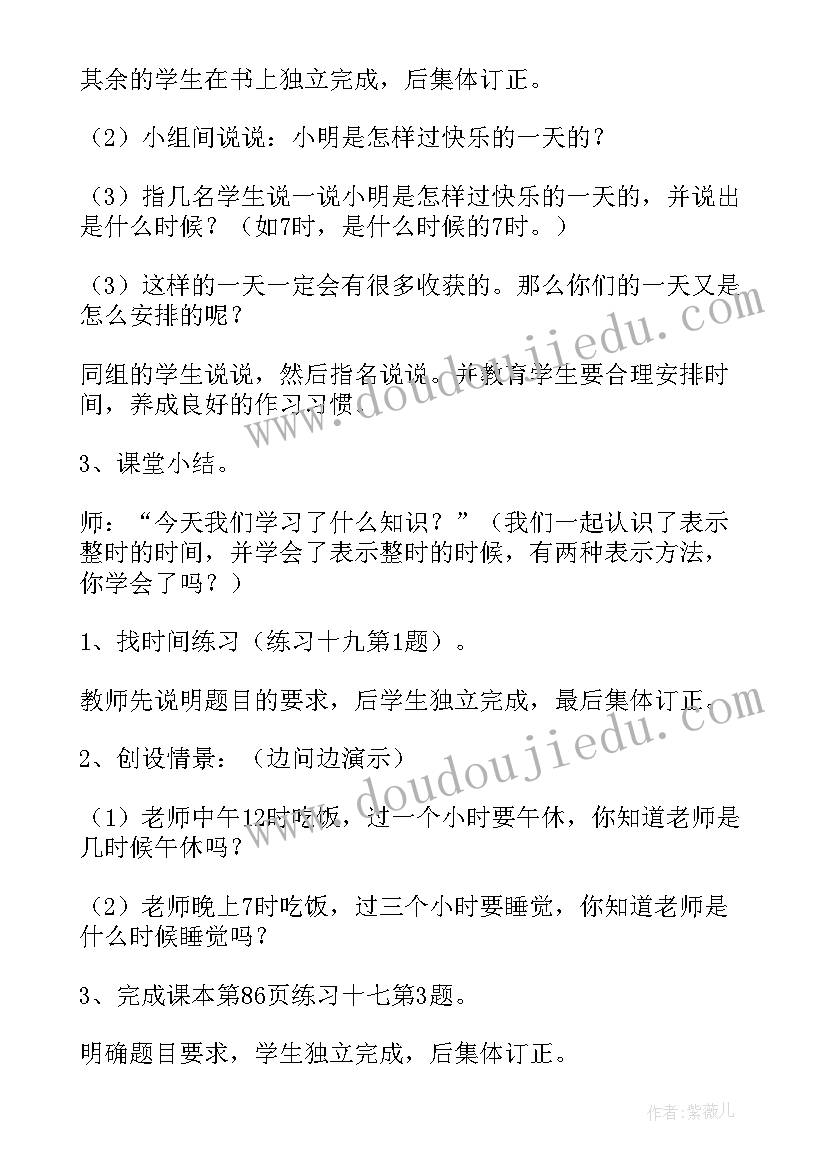 其余的学生在书上独立完成，后集体订正。

（2）小组间说说：小明是怎样过快乐的一天的？

（3）指几名学生说一说小明是怎样过快乐的一天的，并说出是什么时候？（如7时，是什么时候的7时。）

（3）这样的一天一定会有很多收获的。那么你们的一天又是怎么安排的呢？

同组的学生说说，然后指名说说。并教育学生要合理安排时间，养成良好的作习习惯.

3、课堂小结。

师：“今天我们学习了什么知识？”（我们一起认识了表示整时的时间，并学会了表示整时的时候，有两种表示方法，你学会了吗？）

1、找时间练习（练习十九第1题）。

教师先说明题目的要求，后学生独立完成，最后集体订正.

2、创设情景：（边问边演示）

（1）老师中午12时吃饭，过一个小时要午休，你知道老师是几时候午休吗？

（2）老师晚上7时吃饭，过三个小时要睡觉，你知道老师是什么时候睡觉吗？

3、完成课本第86页练习十七第3题。

明确题目要求，学生独立完成，后集体订正。

www.doudoujiedu.com

www.doudoujiedu.com

作者：紫薇儿